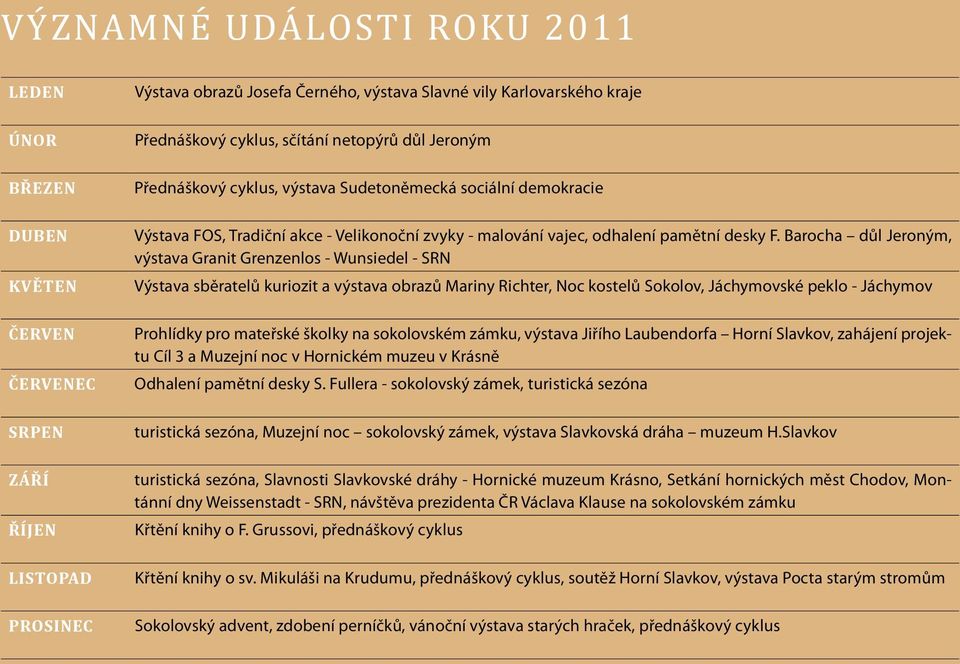 VÝZNAMNÉ UDÁLOSTI ROKU 2011

| | |
|---|---|
| LEDEN | Výstava obrazů Josefa Černého, výstava Slavné vily Karlovarského kraje |
| ÚNOR | Přednáškový cyklus, sčítání netopýrů důl Jeroným |
| BŘEZEN | Přednáškový cyklus, výstava Sudetoněmecká sociální demokracie |
| DUBEN | Výstava FOS, Tradiční akce - Velikonoční zvyky - malování vajec, odhalení pamětní desky F. Barocha – důl Jeroným, výstava Granit Grenzenlos - Wunsiedel - SRN |
| KVĚTEN | Výstava sběratelů kuriozit a výstava obrazů Mariny Richter, Noc kostelů Sokolov, Jáchymovské peklo - Jáchymov |
| ČERVEN | Prohlídky pro mateřské školky na sokolovském zámku, výstava Jiřího Laubendorfa – Horní Slavkov, zahájení projektu Cíl 3 a Muzejní noc v Hornickém muzeu v Krásně |
| ČERVENEC | Odhalení pamětní desky S. Fullera - sokolovský zámek, turistická sezóna |
| SRPEN | turistická sezóna, Muzejní noc – sokolovský zámek, výstava Slavkovská dráha – muzeum H.Slavkov |
| ZÁŘÍ | turistická sezóna, Slavnosti Slavkovské dráhy - Hornické muzeum Krásno, Setkání hornických měst Chodov, Montánní dny Weissenstadt - SRN, návštěva prezidenta ČR Václava Klause na sokolovském zámku |
| ŘÍJEN | Křtění knihy o F. Grussovi, přednáškový cyklus |
| LISTOPAD | Křtění knihy o sv. Mikuláši na Krudumu, přednáškový cyklus, soutěž Horní Slavkov, výstava Pocta starým stromům |
| PROSINEC | Sokolovský advent, zdobení perníčků, vánoční výstava starých hraček, přednáškový cyklus |